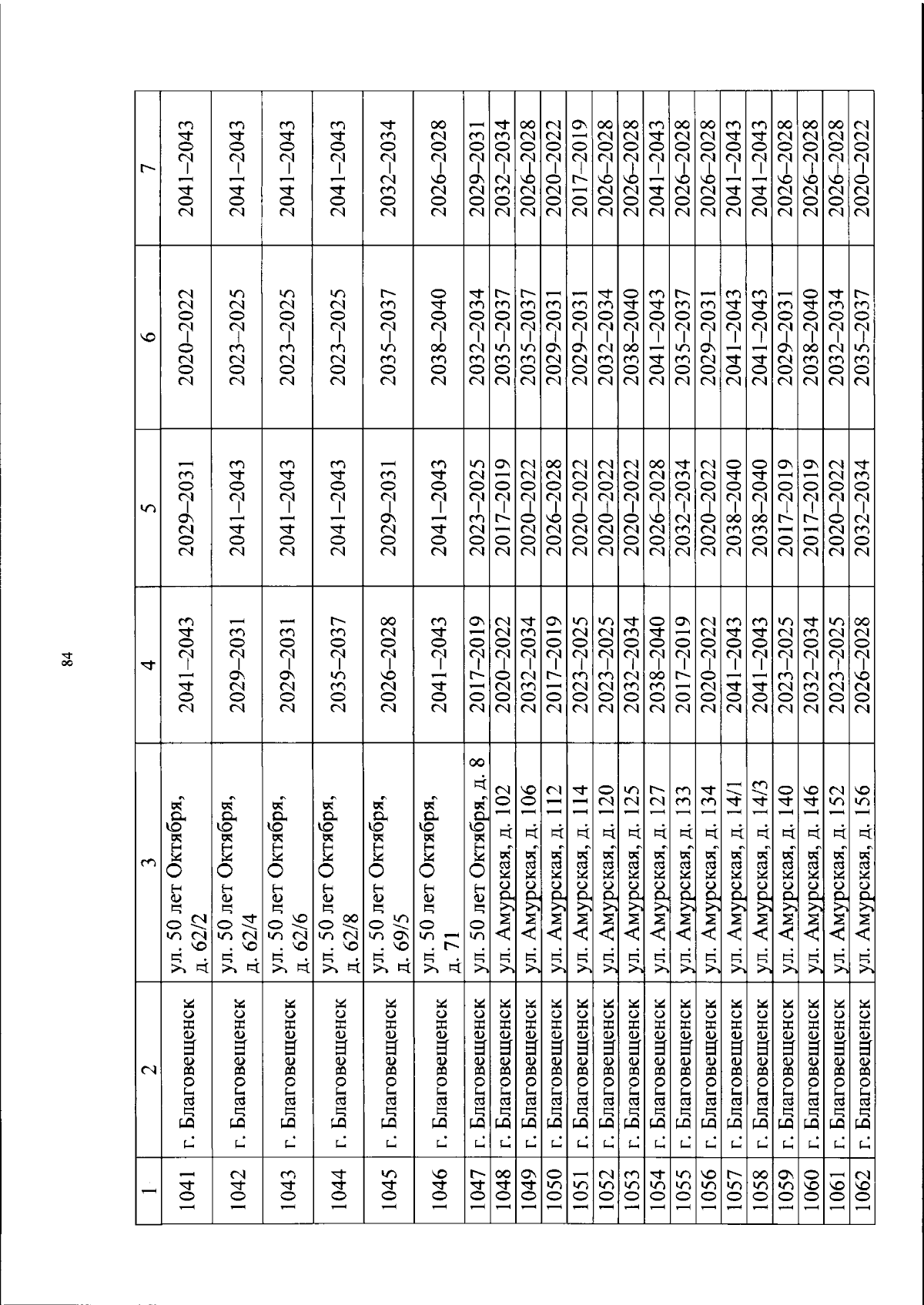 84

| 1 | 2 | 3 | 4 | 5 | 6 | 7 |
|---|---|---|---|---|---|---|
| 1041 | г. Благовещенск | ул. 50 лет Октября, д. 62/2 | 2041–2043 | 2029–2031 | 2020–2022 | 2041–2043 |
| 1042 | г. Благовещенск | ул. 50 лет Октября, д. 62/4 | 2029–2031 | 2041–2043 | 2023–2025 | 2041–2043 |
| 1043 | г. Благовещенск | ул. 50 лет Октября, д. 62/6 | 2029–2031 | 2041–2043 | 2023–2025 | 2041–2043 |
| 1044 | г. Благовещенск | ул. 50 лет Октября, д. 62/8 | 2035–2037 | 2041–2043 | 2023–2025 | 2041–2043 |
| 1045 | г. Благовещенск | ул. 50 лет Октября, д. 69/5 | 2026–2028 | 2029–2031 | 2035–2037 | 2032–2034 |
| 1046 | г. Благовещенск | ул. 50 лет Октября, д. 71 | 2041–2043 | 2041–2043 | 2038–2040 | 2026–2028 |
| 1047 | г. Благовещенск | ул. 50 лет Октября, д. 8 | 2017–2019 | 2023–2025 | 2032–2034 | 2029–2031 |
| 1048 | г. Благовещенск | ул. Амурская, д. 102 | 2020–2022 | 2017–2019 | 2035–2037 | 2032–2034 |
| 1049 | г. Благовещенск | ул. Амурская, д. 106 | 2032–2034 | 2020–2022 | 2035–2037 | 2026–2028 |
| 1050 | г. Благовещенск | ул. Амурская, д. 112 | 2017–2019 | 2026–2028 | 2029–2031 | 2020–2022 |
| 1051 | г. Благовещенск | ул. Амурская, д. 114 | 2023–2025 | 2020–2022 | 2029–2031 | 2017–2019 |
| 1052 | г. Благовещенск | ул. Амурская, д. 120 | 2023–2025 | 2020–2022 | 2032–2034 | 2026–2028 |
| 1053 | г. Благовещенск | ул. Амурская, д. 125 | 2032–2034 | 2020–2022 | 2038–2040 | 2026–2028 |
| 1054 | г. Благовещенск | ул. Амурская, д. 127 | 2038–2040 | 2026–2028 | 2041–2043 | 2041–2043 |
| 1055 | г. Благовещенск | ул. Амурская, д. 133 | 2017–2019 | 2032–2034 | 2035–2037 | 2026–2028 |
| 1056 | г. Благовещенск | ул. Амурская, д. 134 | 2020–2022 | 2020–2022 | 2029–2031 | 2026–2028 |
| 1057 | г. Благовещенск | ул. Амурская, д. 14/1 | 2041–2043 | 2038–2040 | 2041–2043 | 2041–2043 |
| 1058 | г. Благовещенск | ул. Амурская, д. 14/3 | 2041–2043 | 2038–2040 | 2041–2043 | 2041–2043 |
| 1059 | г. Благовещенск | ул. Амурская, д. 140 | 2023–2025 | 2017–2019 | 2029–2031 | 2026–2028 |
| 1060 | г. Благовещенск | ул. Амурская, д. 146 | 2032–2034 | 2017–2019 | 2038–2040 | 2026–2028 |
| 1061 | г. Благовещенск | ул. Амурская, д. 152 | 2023–2025 | 2020–2022 | 2032–2034 | 2026–2028 |
| 1062 | г. Благовещенск | ул. Амурская, д. 156 | 2026–2028 | 2032–2034 | 2035–2037 | 2020–2022 |